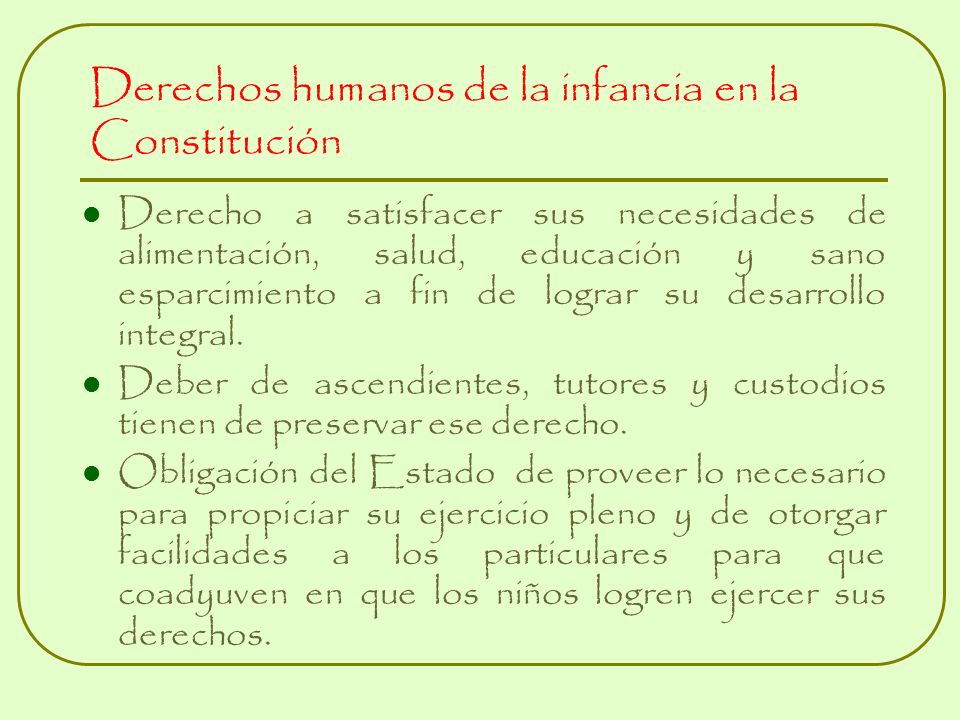 Derechos humanos de la infancia en la Constitución

- Derecho a satisfacer sus necesidades de alimentación, salud, educación y sano esparcimiento a fin de lograr su desarrollo integral.
- Deber de ascendientes, tutores y custodios tienen de preservar ese derecho.
- Obligación del Estado de proveer lo necesario para propiciar su ejercicio pleno y de otorgar facilidades a los particulares para que coadyuven en que los niños logren ejercer sus derechos.